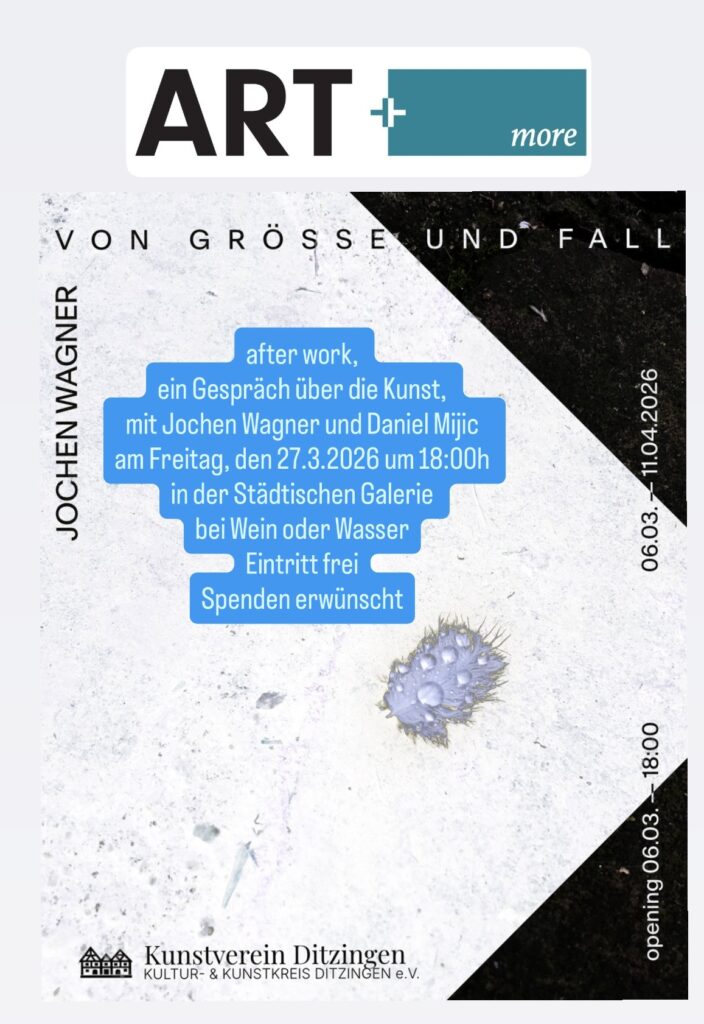 ART + more

VON GRÖSSE UND FALL

JOCHEN WAGNER

after work,
ein Gespräch über die Kunst,
mit Jochen Wagner und Daniel Mijic
am Freitag, den 27.3.2026 um 18:00h
in der Städtischen Galerie
bei Wein oder Wasser
Eintritt frei
Spenden erwünscht

06.03. – 11.04.2026

opening 06.03. – 18:00

Kunstverein Ditzingen
KULTUR- & KUNSTKREIS DITZINGEN e.V.